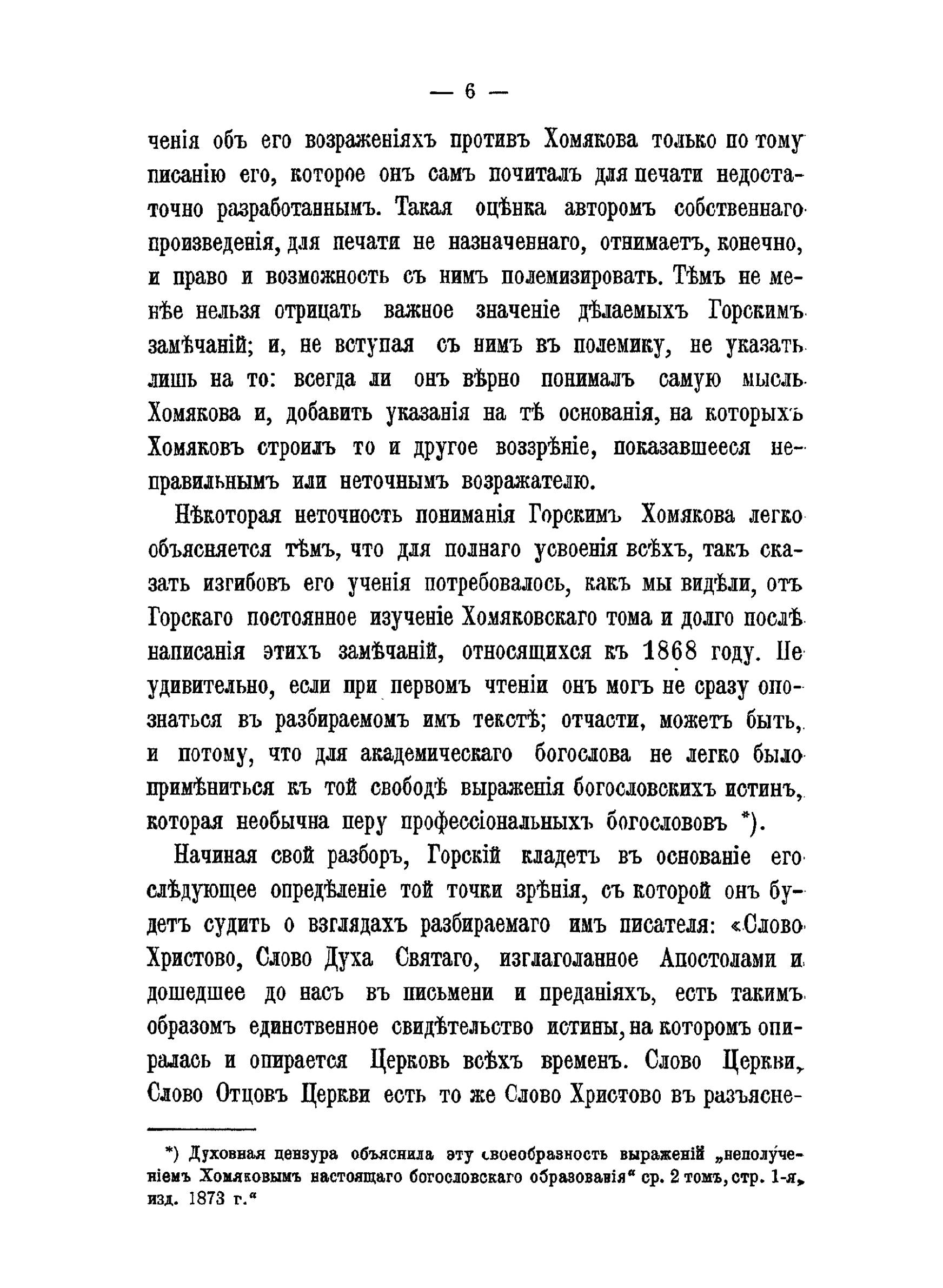 — 6 —

ченія объ его возраженіяхъ противъ Хомякова только по тому писанію его, которое онъ самъ почиталъ для печати недостаточно разработаннымъ. Такая оцѣнка авторомъ собственнаго произведенія, для печати не назначеннаго, отнимаетъ, конечно, и право и возможность съ нимъ полемизировать. Тѣмъ не менѣе нельзя отрицать важное значеніе дѣлаемыхъ Горскимъ замѣчаній; и, не вступая съ нимъ въ полемику, не указать лишь на то: всегда ли онъ вѣрно понималъ самую мысль Хомякова и, добавить указанія на тѣ основанія, на которыхъ Хомяковъ строилъ то и другое воззрѣніе, показавшееся неправильнымъ или неточнымъ возражателю.

Нѣкоторая неточность пониманія Горскимъ Хомякова легко объясняется тѣмъ, что для полнаго усвоенія всѣхъ, такъ сказать изгибовъ его ученія потребовалось, какъ мы видѣли, отъ Горскаго постоянное изученіе Хомяковскаго тома и долго послѣ написанія этихъ замѣчаній, относящихся къ 1868 году. Не удивительно, если при первомъ чтеніи онъ могъ не сразу опознаться въ разбираемомъ имъ текстѣ; отчасти, можетъ быть, и потому, что для академическаго богослова не легко было примѣниться къ той свободѣ выраженія богословскихъ истинъ, которая необычна перу профессіональныхъ богослововъ *).

Начиная свой разборъ, Горскій кладетъ въ основаніе его слѣдующее опредѣленіе той точки зрѣнія, съ которой онъ будетъ судить о взглядахъ разбираемаго имъ писателя: «Слово Христово, Слово Духа Святаго, изглаголанное Апостолами и дошедшее до насъ въ письмени и преданіяхъ, есть такимъ образомъ единственное свидѣтельство истины, на которомъ опиралась и опирается Церковь всѣхъ временъ. Слово Церкви, Слово Отцовъ Церкви есть то же Слово Христово въ разъясне-

*) Духовная цензура объяснила эту своеобразность выраженій „неполученіемъ Хомяковымъ настоящаго богословскаго образованія“ ср. 2 томъ, стр. 1-я, изд. 1873 г.“